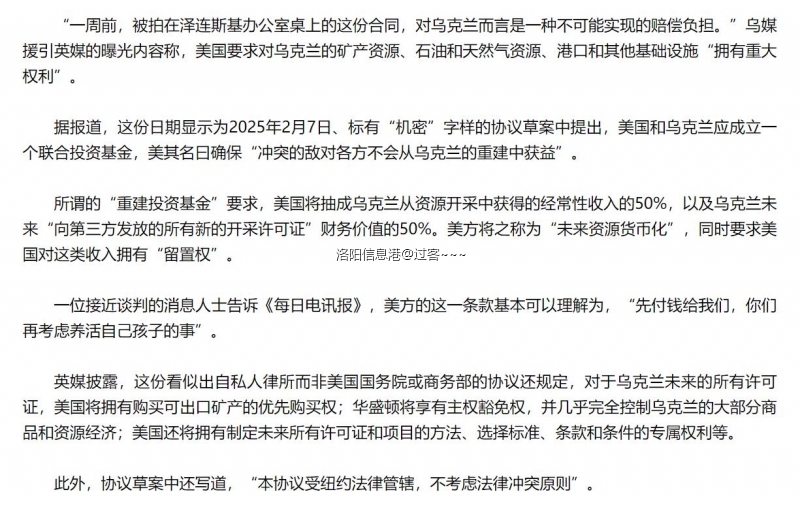 “一周前，被拍在泽连斯基办公室桌上的这份合同，对乌克兰而言是一种不可能实现的赔偿负担。”乌媒援引英媒的曝光内容称，美国要求对乌克兰的矿产资源、石油和天然气资源、港口和其他基础设施“拥有重大权利”。

据报道，这份日期显示为2025年2月7日、标有“机密”字样的协议草案中提出，美国和乌克兰应成立一个联合投资基金，美其名曰确保“冲突的敌对各方不会从乌克兰的重建中获益”。

所谓的“重建投资基金”要求，美国将抽成乌克兰从资源开采中获得的经常性收入的50%，以及乌克兰未来“向第三方发放的所有新的开采许可证”财务价值的50%。美方将之称为“未来资源货币化”，同时要求美国对这类收入拥有“留置权”。

洛阳信息港@过客~~~

一位接近谈判的消息人士告诉《每日电讯报》，美方的这一条款基本可以理解为，“先付钱给我们，你们再考虑养活自己孩子的事”。

英媒披露，这份看似出自私人律所而非美国国务院或商务部的协议还规定，对于乌克兰未来的所有许可证，美国将拥有购买可出口矿产的优先购买权；华盛顿将享有主权豁免权，并几乎完全控制乌克兰的大部分商品和资源经济；美国还将拥有制定未来所有许可证和项目的方法、选择标准、条款和条件的专属权利等。

此外，协议草案中还写道，“本协议受纽约法律管辖，不考虑法律冲突原则”。